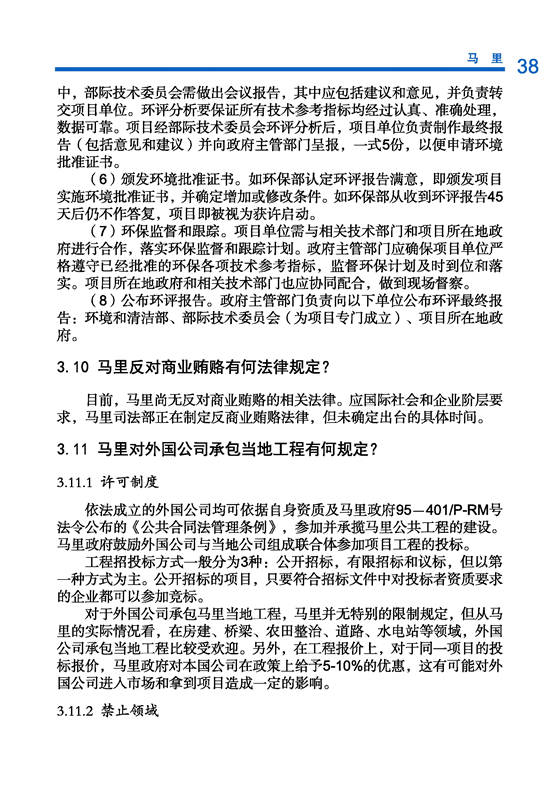 马 里 38

中，部际技术委员会需做出会议报告，其中应包括建议和意见，并负责转交项目单位。环评分析要保证所有技术参考指标均经过认真、准确处理，数据可靠。项目经部际技术委员会环评分析后，项目单位负责制作最终报告（包括意见和建议）并向政府主管部门呈报，一式5份，以便申请环境批准证书。

（6）颁发环境批准证书。如环保部认定环评报告满意，即颁发项目实施环境批准证书，并确定增加或修改条件。如环保部从收到环评报告45天后仍不作答复，项目即被视为获许启动。

（7）环保监督和跟踪。项目单位需与相关技术部门和项目所在地政府进行合作，落实环保监督和跟踪计划。政府主管部门应确保项目单位严格遵守已经批准的环保各项技术参考指标，监督环保计划及时到位和落实。项目所在地政府和相关技术部门也应协同配合，做到现场督察。

（8）公布环评报告。政府主管部门负责向以下单位公布环评最终报告：环境和清洁部、部际技术委员会（为项目专门成立）、项目所在地政府。

3.10 马里反对商业贿赂有何法律规定？

目前，马里尚无反对商业贿赂的相关法律。应国际社会和企业阶层要求，马里司法部正在制定反商业贿赂法律，但未确定出台的具体时间。

3.11 马里对外国公司承包当地工程有何规定？

3.11.1 许可制度

依法成立的外国公司均可依据自身资质及马里政府95—401/P-RM号法令公布的《公共合同法管理条例》，参加并承揽马里公共工程的建设。马里政府鼓励外国公司与当地公司组成联合体参加项目工程的投标。

工程招投标方式一般分为3种：公开招标，有限招标和议标，但以第一种方式为主。公开招标的项目，只要符合招标文件中对投标者资质要求的企业都可以参加竞标。

对于外国公司承包马里当地工程，马里并无特别的限制规定，但从马里的实际情况看，在房建、桥梁、农田整治、道路、水电站等领域，外国公司承包当地工程比较受欢迎。另外，在工程报价上，对于同一项目的投标报价，马里政府对本国公司在政策上给予5-10%的优惠，这有可能对外国公司进入市场和拿到项目造成一定的影响。

3.11.2 禁止领域